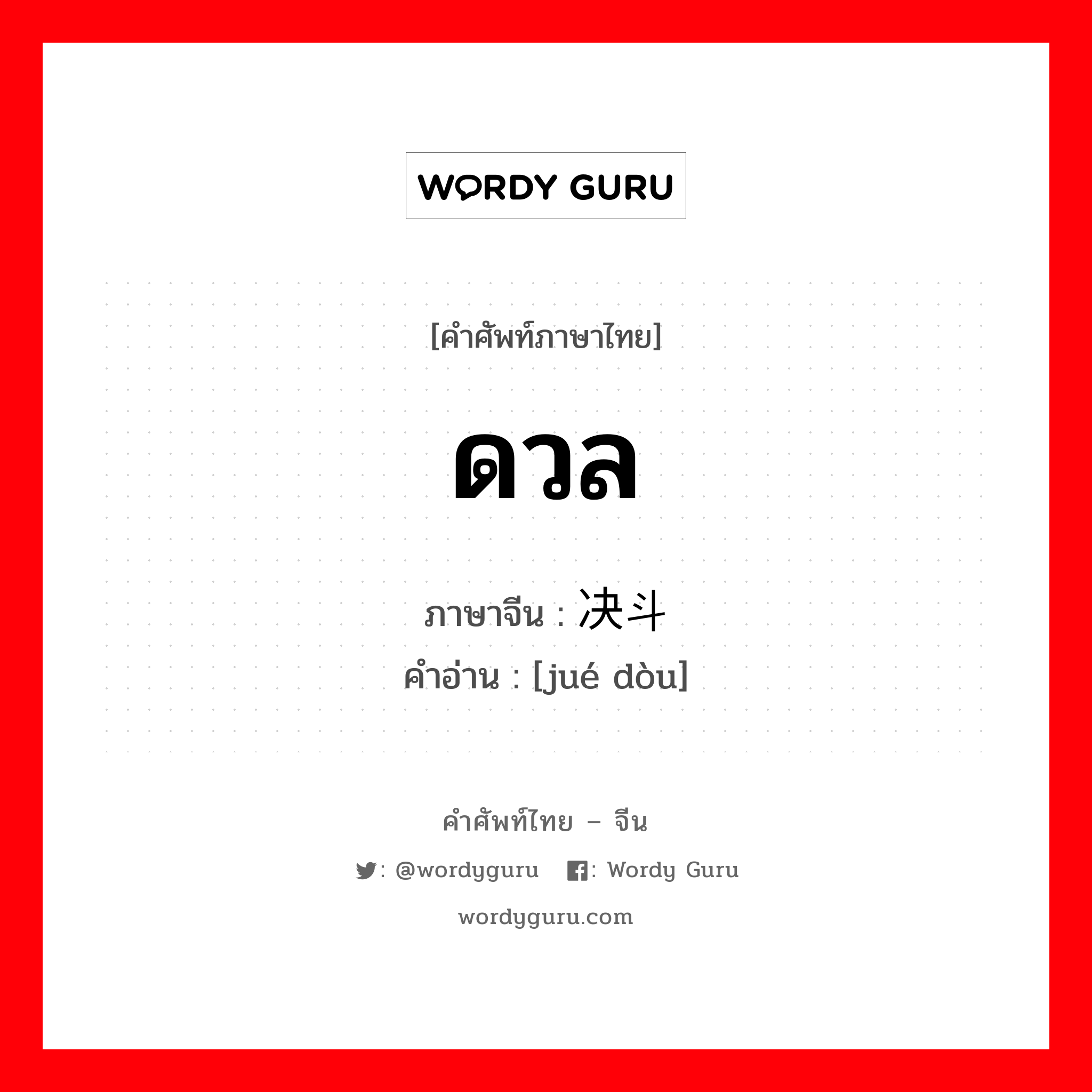 WORDY GURU

[คำศัพท์ภาษาไทย]

ดวล

ภาษาจีน : 决斗
คำอ่าน : [jué dòu]

คำศัพท์ไทย – จีน

: @wordyguru : Wordy Guru

wordyguru.com